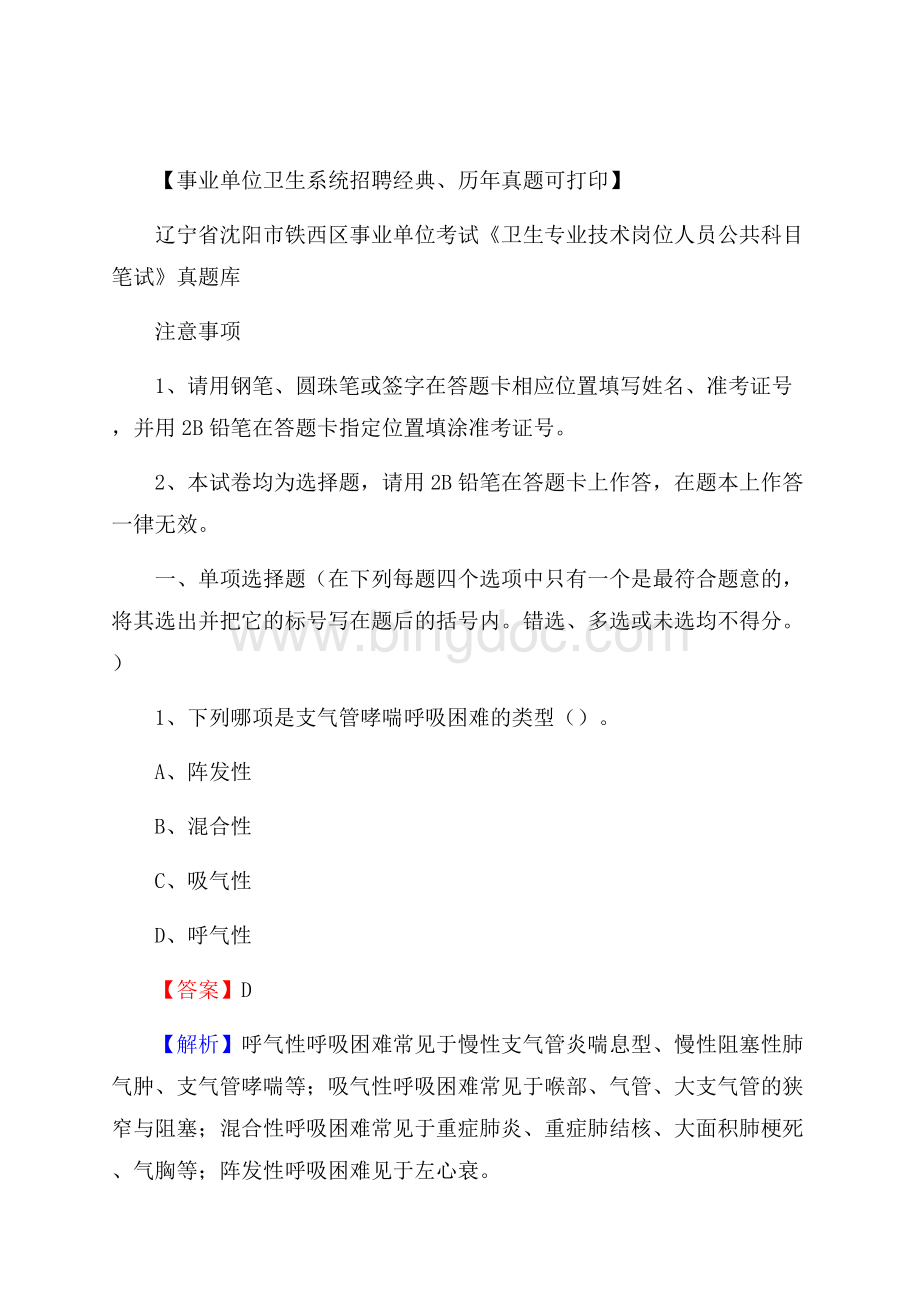 【事业单位卫生系统招聘经典、历年真题可打印】

辽宁省沈阳市铁西区事业单位考试《卫生专业技术岗位人员公共科目笔试》真题库

注意事项

1、请用钢笔、圆珠笔或签字在答题卡相应位置填写姓名、准考证号，并用 2B 铅笔在答题卡指定位置填涂准考证号。

2、本试卷均为选择题，请用 2B 铅笔在答题卡上作答，在题本上作答一律无效。

一、单项选择题（在下列每题四个选项中只有一个是最符合题意的，将其选出并把它的标号写在题后的括号内。错选、多选或未选均不得分。）

www.bingdoc.com

1、下列哪项是支气管哮喘呼吸困难的类型（）。

A、阵发性

B、混合性

C、吸气性

D、呼气性

【答案】D

【解析】呼气性呼吸困难常见于慢性支气管炎喘息型、慢性阻塞性肺气肿、支气管哮喘等；吸气性呼吸困难常见于喉部、气管、大支气管的狭窄与阻塞；混合性呼吸困难常见于重症肺炎、重症肺结核、大面积肺梗死、气胸等；阵发性呼吸困难见于左心衰。